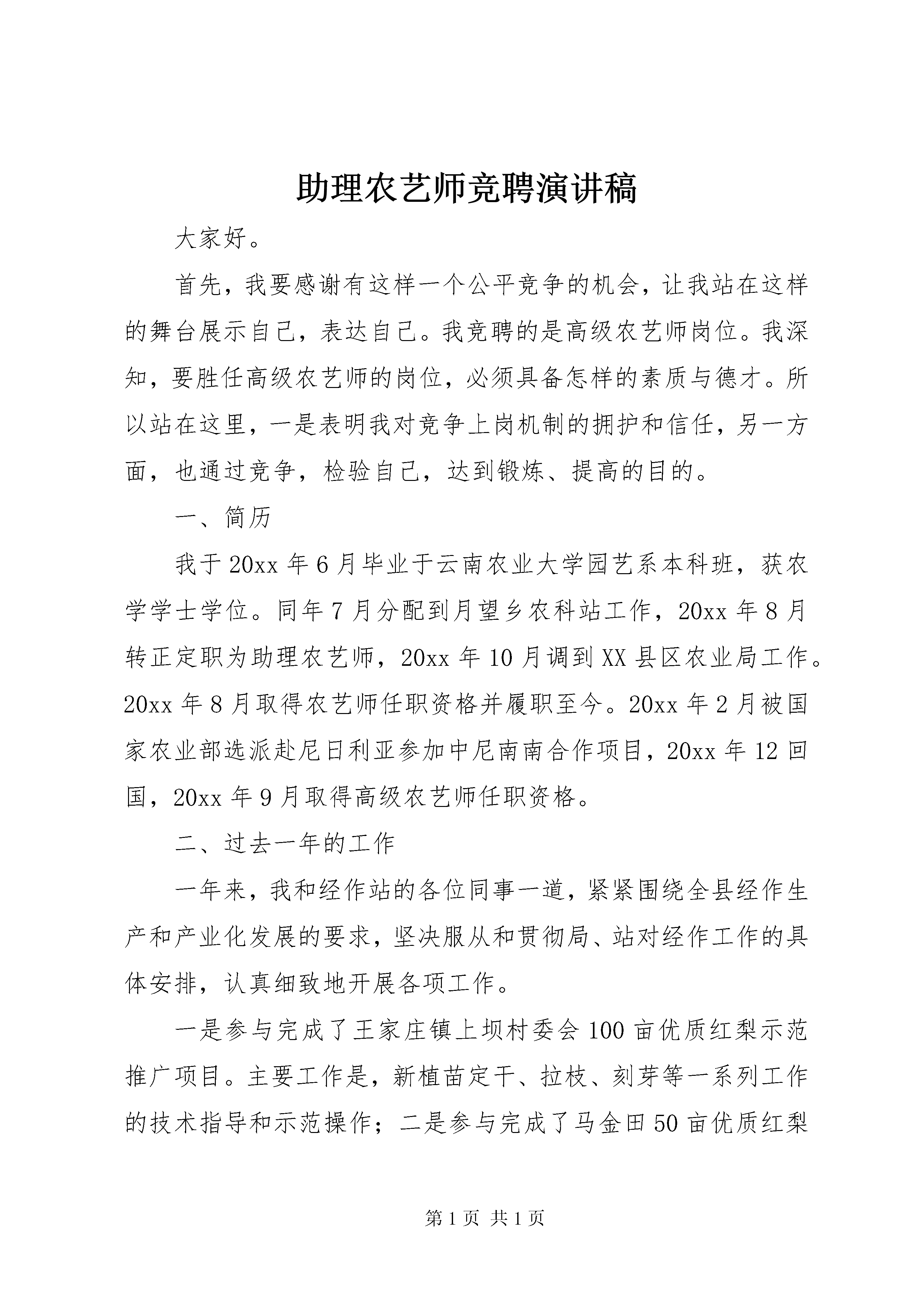 助理农艺师竞聘演讲稿

大家好。

首先，我要感谢有这样一个公平竞争的机会，让我站在这样的舞台展示自己，表达自己。我竞聘的是高级农艺师岗位。我深知，要胜任高级农艺师的岗位，必须具备怎样的素质与德才。所以站在这里，一是表明我对竞争上岗机制的拥护和信任，另一方面，也通过竞争，检验自己，达到锻炼、提高的目的。

一、简历

我于20xx年6月毕业于云南农业大学园艺系本科班，获农学学士学位。同年7月分配到月望乡农科站工作，20xx年8月转正定职为助理农艺师，20xx年10月调到XX县区农业局工作。20xx年8月取得农艺师任职资格并履职至今。20xx年2月被国家农业部选派赴尼日利亚参加中尼南南合作项目，20xx年12回国，20xx年9月取得高级农艺师任职资格。

二、过去一年的工作

一年来，我和经作站的各位同事一道，紧紧围绕全县经作生产和产业化发展的要求，坚决服从和贯彻局、站对经作工作的具体安排，认真细致地开展各项工作。

一是参与完成了王家庄镇上坝村委会100亩优质红梨示范推广项目。主要工作是，新植苗定干、拉枝、刻芽等一系列工作的技术指导和示范操作；二是参与完成了马金田50亩优质红梨

第1页 共1页